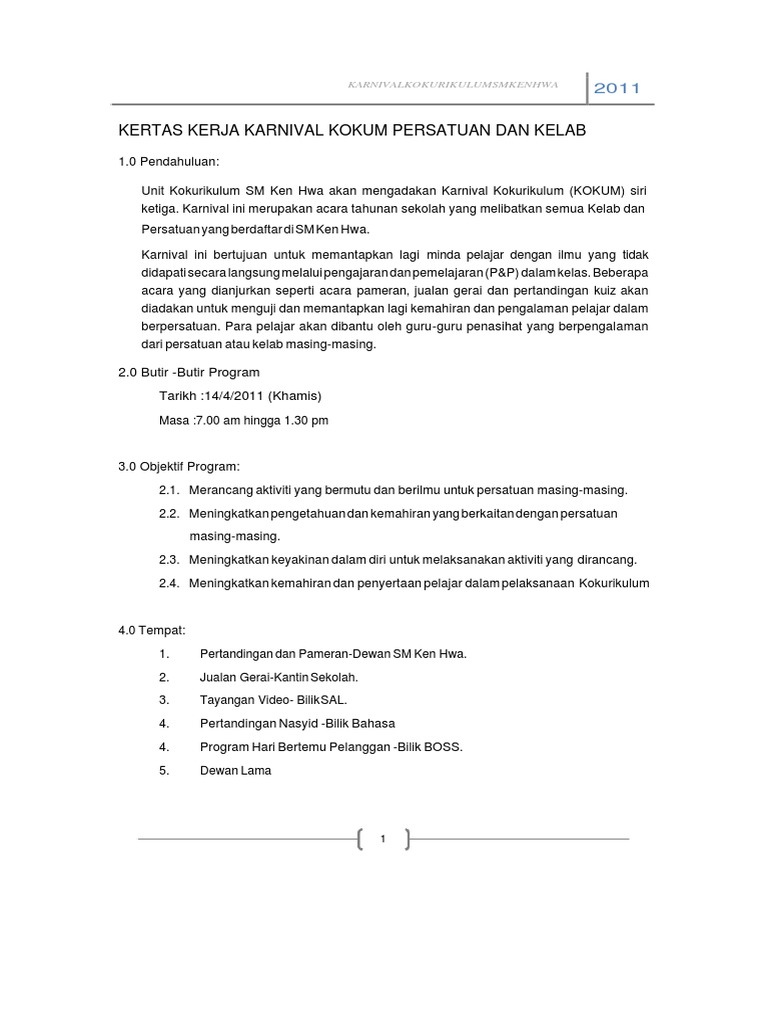 KARNIVALKOKURIKULUMSMKENHWA 2011

KERTAS KERJA KARNIVAL KOKUM PERSATUAN DAN KELAB

1.0 Pendahuluan:

Unit Kokurikulum SM Ken Hwa akan mengadakan Karnival Kokurikulum (KOKUM) siri ketiga. Karnival ini merupakan acara tahunan sekolah yang melibatkan semua Kelab dan Persatuan yang berdaftar di SM Ken Hwa.

Karnival ini bertujuan untuk memantapkan lagi minda pelajar dengan ilmu yang tidak didapati secara langsung melalui pengajaran dan pemelajaran (P&P) dalam kelas. Beberapa acara yang dianjurkan seperti acara pameran, jualan gerai dan pertandingan kuiz akan diadakan untuk menguji dan memantapkan lagi kemahiran dan pengalaman pelajar dalam berpersatuan. Para pelajar akan dibantu oleh guru-guru penasihat yang berpengalaman dari persatuan atau kelab masing-masing.

2.0 Butir -Butir Program

Tarikh :14/4/2011 (Khamis)

Masa :7.00 am hingga 1.30 pm

3.0 Objektif Program:

2.1. Merancang aktiviti yang bermutu dan berilmu untuk persatuan masing-masing.

2.2. Meningkatkan pengetahuan dan kemahiran yang berkaitan dengan persatuan masing-masing.

2.3. Meningkatkan keyakinan dalam diri untuk melaksanakan aktiviti yang dirancang.

2.4. Meningkatkan kemahiran dan penyertaan pelajar dalam pelaksanaan Kokurikulum

4.0 Tempat:

1. Pertandingan dan Pameran-Dewan SM Ken Hwa.

2. Jualan Gerai-Kantin Sekolah.

3. Tayangan Video- Bilik SAL.

4. Pertandingan Nasyid -Bilik Bahasa

4. Program Hari Bertemu Pelanggan -Bilik BOSS.

5. Dewan Lama

1